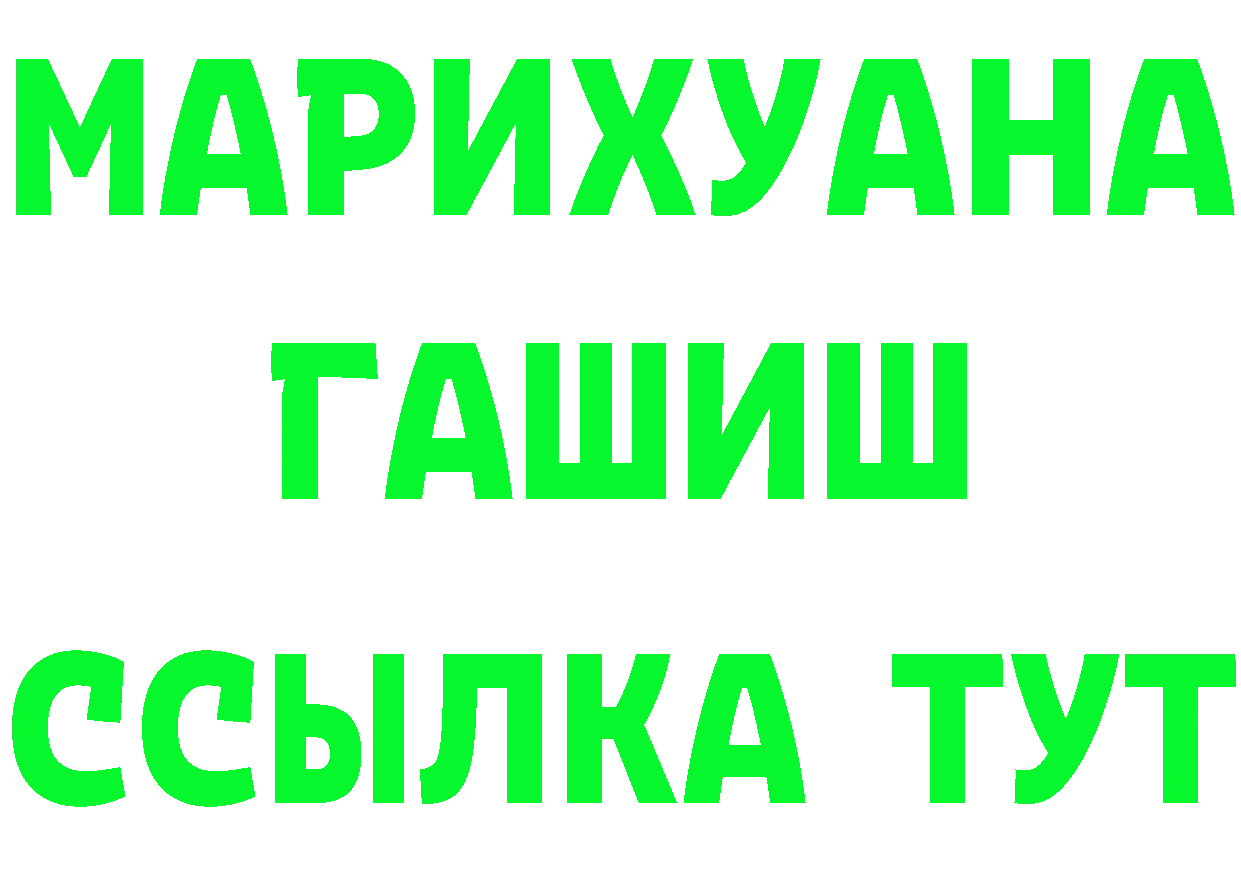 МАРИХУАНА
ГАШИШ
ССЫЛКА ТУТ